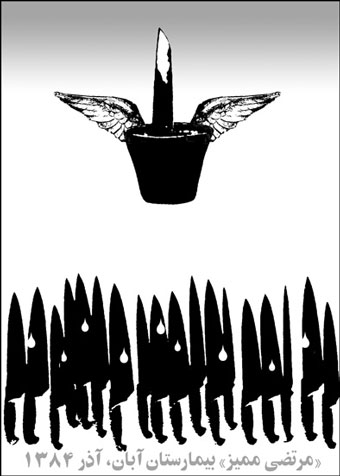 «مرتضی ممیز» بیمارستان آبان، آذر ۱۳۸۴